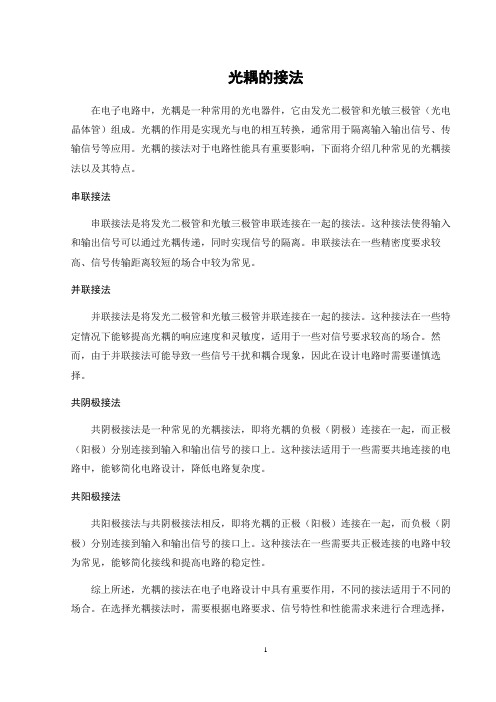 光耦的接法

在电子电路中，光耦是一种常用的光电器件，它由发光二极管和光敏三极管（光电晶体管）组成。光耦的作用是实现光与电的相互转换，通常用于隔离输入输出信号、传输信号等应用。光耦的接法对于电路性能具有重要影响，下面将介绍几种常见的光耦接法以及其特点。

串联接法

串联接法是将发光二极管和光敏三极管串联连接在一起的接法。这种接法使得输入和输出信号可以通过光耦传递，同时实现信号的隔离。串联接法在一些精密度要求较高、信号传输距离较短的场合中较为常见。

并联接法

并联接法是将发光二极管和光敏三极管并联连接在一起的接法。这种接法在一些特定情况下能够提高光耦的响应速度和灵敏度，适用于一些对信号要求较高的场合。然而，由于并联接法可能导致一些信号干扰和耦合现象，因此在设计电路时需要谨慎选择。

共阴极接法

共阴极接法是一种常见的光耦接法，即将光耦的负极（阴极）连接在一起，而正极（阳极）分别连接到输入和输出信号的接口上。这种接法适用于一些需要共地连接的电路中，能够简化电路设计，降低电路复杂度。

共阳极接法

共阳极接法与共阴极接法相反，即将光耦的正极（阳极）连接在一起，而负极（阴极）分别连接到输入和输出信号的接口上。这种接法在一些需要共正极连接的电路中较为常见，能够简化接线和提高电路的稳定性。

综上所述，光耦的接法在电子电路设计中具有重要作用，不同的接法适用于不同的场合。在选择光耦接法时，需要根据电路要求、信号特性和性能需求来进行合理选择，

1